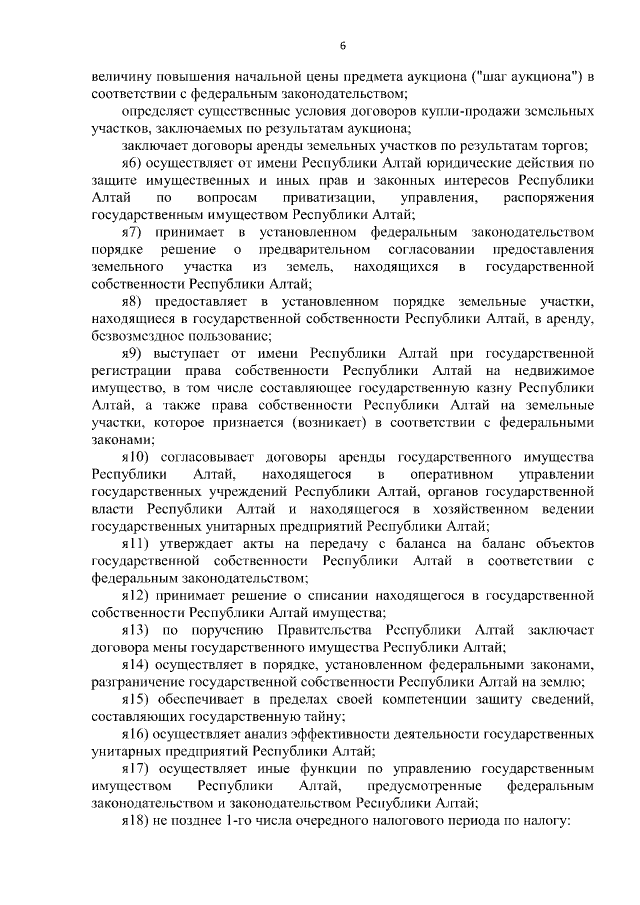 6

величину повышения начальной цены предмета аукциона ("шаг аукциона") в соответствии с федеральным законодательством;

определяет существенные условия договоров купли-продажи земельных участков, заключаемых по результатам аукциона;

заключает договоры аренды земельных участков по результатам торгов;

я6) осуществляет от имени Республики Алтай юридические действия по защите имущественных и иных прав и законных интересов Республики Алтай по вопросам приватизации, управления, распоряжения государственным имуществом Республики Алтай;

я7) принимает в установленном федеральным законодательством порядке решение о предварительном согласовании предоставления земельного участка из земель, находящихся в государственной собственности Республики Алтай;

я8) предоставляет в установленном порядке земельные участки, находящиеся в государственной собственности Республики Алтай, в аренду, безвозмездное пользование;

я9) выступает от имени Республики Алтай при государственной регистрации права собственности Республики Алтай на недвижимое имущество, в том числе составляющее государственную казну Республики Алтай, а также права собственности Республики Алтай на земельные участки, которое признается (возникает) в соответствии с федеральными законами;

я10) согласовывает договоры аренды государственного имущества Республики Алтай, находящегося в оперативном управлении государственных учреждений Республики Алтай, органов государственной власти Республики Алтай и находящегося в хозяйственном ведении государственных унитарных предприятий Республики Алтай;

я11) утверждает акты на передачу с баланса на баланс объектов государственной собственности Республики Алтай в соответствии с федеральным законодательством;

я12) принимает решение о списании находящегося в государственной собственности Республики Алтай имущества;

я13) по поручению Правительства Республики Алтай заключает договора мены государственного имущества Республики Алтай;

я14) осуществляет в порядке, установленном федеральными законами, разграничение государственной собственности Республики Алтай на землю;

я15) обеспечивает в пределах своей компетенции защиту сведений, составляющих государственную тайну;

я16) осуществляет анализ эффективности деятельности государственных унитарных предприятий Республики Алтай;

я17) осуществляет иные функции по управлению государственным имуществом Республики Алтай, предусмотренные федеральным законодательством и законодательством Республики Алтай;

я18) не позднее 1-го числа очередного налогового периода по налогу: